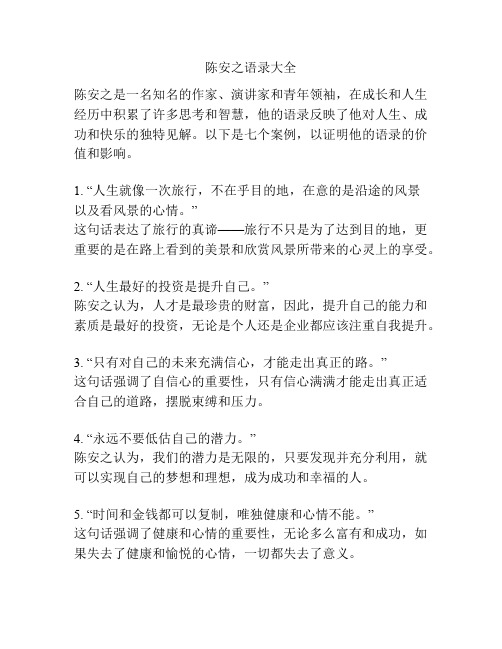 陈安之语录大全

陈安之是一名知名的作家、演讲家和青年领袖，在成长和人生经历中积累了许多思考和智慧，他的语录反映了他对人生、成功和快乐的独特见解。以下是七个案例，以证明他的语录的价值和影响。

1. “人生就像一次旅行，不在乎目的地，在意的是沿途的风景以及看风景的心情。”
这句话表达了旅行的真谛——旅行不只是为了达到目的地，更重要的是在路上看到的美景和欣赏风景所带来的心灵上的享受。

2. “人生最好的投资是提升自己。”
陈安之认为，人才是最珍贵的财富，因此，提升自己的能力和素质是最好的投资，无论是个人还是企业都应该注重自我提升。

3. “只有对自己的未来充满信心，才能走出真正的路。”
这句话强调了自信心的重要性，只有信心满满才能走出真正适合自己的道路，摆脱束缚和压力。

4. “永远不要低估自己的潜力。”
陈安之认为，我们的潜力是无限的，只要发现并充分利用，就可以实现自己的梦想和理想，成为成功和幸福的人。

5. “时间和金钱都可以复制，唯独健康和心情不能。”
这句话强调了健康和心情的重要性，无论多么富有和成功，如果失去了健康和愉悦的心情，一切都失去了意义。